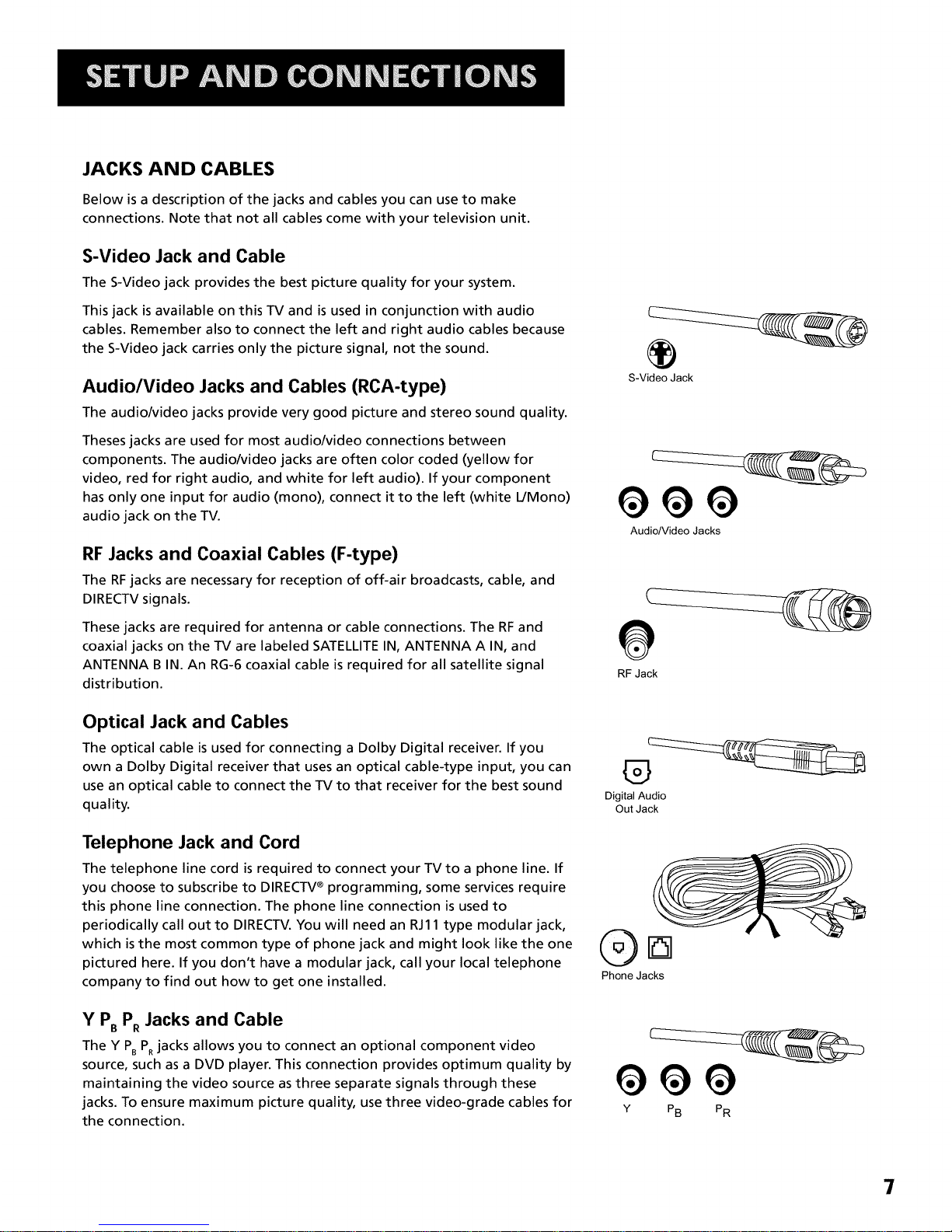 SETUP AND CONNECTIONS

JACKS AND CABLES

Below is a description of the jacks and cables you can use to make connections. Note that not all cables come with your television unit.

S-Video Jack and Cable

The S-Video jack provides the best picture quality for your system.

This jack is available on this TV and is used in conjunction with audio cables. Remember also to connect the left and right audio cables because the S-Video jack carries only the picture signal, not the sound.

S-Video Jack

Audio/Video Jacks and Cables (RCA-type)

The audio/video jacks provide very good picture and stereo sound quality.

Theses jacks are used for most audio/video connections between components. The audio/video jacks are often color coded (yellow for video, red for right audio, and white for left audio). If your component has only one input for audio (mono), connect it to the left (white L/Mono) audio jack on the TV.

Audio/Video Jacks

RF Jacks and Coaxial Cables (F-type)

The RF jacks are necessary for reception of off-air broadcasts, cable, and DIRECTV signals.

These jacks are required for antenna or cable connections. The RF and coaxial jacks on the TV are labeled SATELLITE IN, ANTENNA A IN, and ANTENNA B IN. An RG-6 coaxial cable is required for all satellite signal distribution.

RF Jack

Optical Jack and Cables

The optical cable is used for connecting a Dolby Digital receiver. If you own a Dolby Digital receiver that uses an optical cable-type input, you can use an optical cable to connect the TV to that receiver for the best sound quality.

Digital Audio Out Jack

Telephone Jack and Cord

The telephone line cord is required to connect your TV to a phone line. If you choose to subscribe to DIRECTV® programming, some services require this phone line connection. The phone line connection is used to periodically call out to DIRECTV. You will need an RJ11 type modular jack, which is the most common type of phone jack and might look like the one pictured here. If you don't have a modular jack, call your local telephone company to find out how to get one installed.

Phone Jacks

Y $P_B$ $P_R$ Jacks and Cable

The Y $P_B$ $P_R$ jacks allows you to connect an optional component video source, such as a DVD player. This connection provides optimum quality by maintaining the video source as three separate signals through these jacks. To ensure maximum picture quality, use three video-grade cables for the connection.

Y $P_B$ $P_R$

7